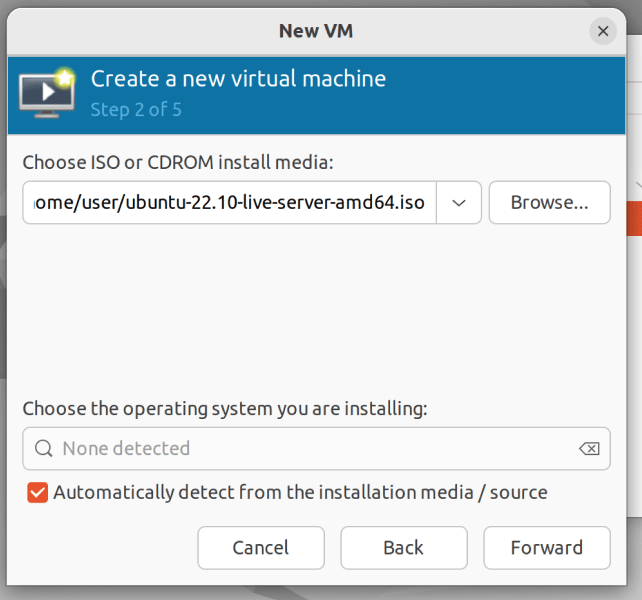 New VM

Create a new virtual machine
Step 2 of 5

Choose ISO or CDROM install media:

ome/user/ubuntu-22.10-live-server-amd64.iso

Browse...

Choose the operating system you are installing:

None detected

Automatically detect from the installation media / source

Cancel Back Forward